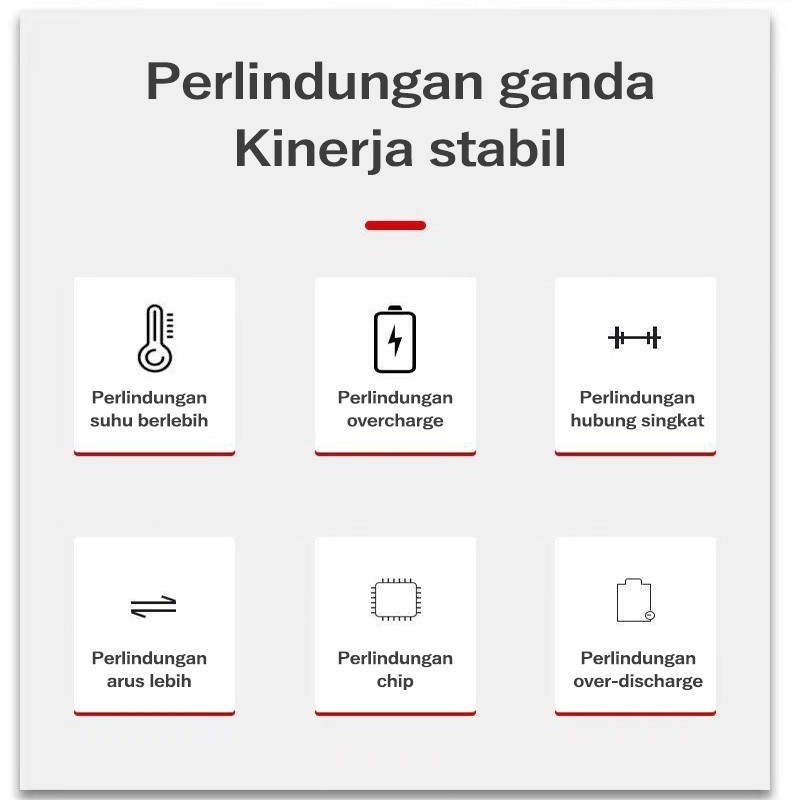 Perlindungan ganda
Kinerja stabil

Perlindungan suhu berlebih

Perlindungan overcharge

Perlindungan hubung singkat

Perlindungan arus lebih

Perlindungan chip

Perlindungan over-discharge